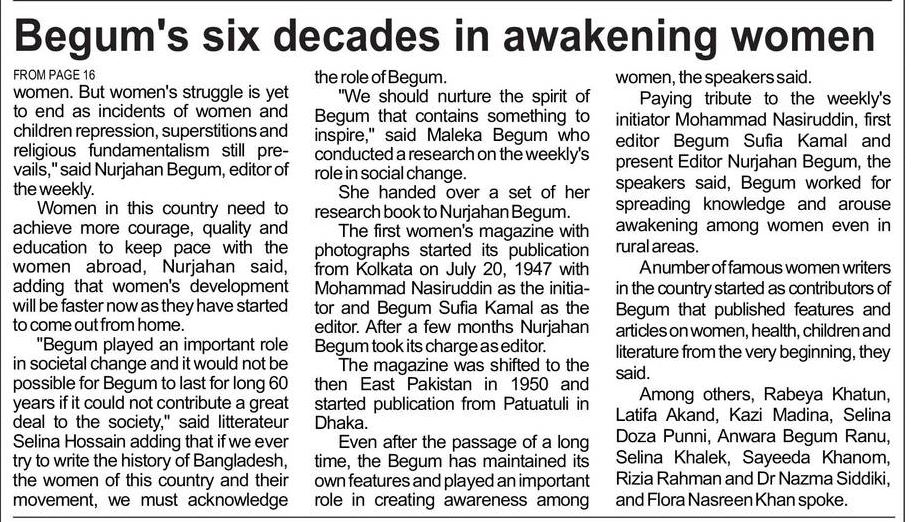 Begum's six decades in awakening women

FROM PAGE 16

women. But women's struggle is yet to end as incidents of women and children repression, superstitions and religious fundamentalism still prevails," said Nurjahan Begum, editor of the weekly.

Women in this country need to achieve more courage, quality and education to keep pace with the women abroad, Nurjahan said, adding that women's development will be faster now as they have started to come out from home.

"Begum played an important role in societal change and it would not be possible for Begum to last for long 60 years if it could not contribute a great deal to the society," said litterateur Selina Hossain adding that if we ever try to write the history of Bangladesh, the women of this country and their movement, we must acknowledge the role of Begum.

"We should nurture the spirit of Begum that contains something to inspire," said Maleka Begum who conducted a research on the weekly's role in social change.

She handed over a set of her research book to Nurjahan Begum.

The first women's magazine with photographs started its publication from Kolkata on July 20, 1947 with Mohammad Nasiruddin as the initiator and Begum Sufia Kamal as the editor. After a few months Nurjahan Begum took its charge as editor.

The magazine was shifted to the then East Pakistan in 1950 and started publication from Patuatuli in Dhaka.

Even after the passage of a long time, the Begum has maintained its own features and played an important role in creating awareness among women, the speakers said.

Paying tribute to the weekly's initiator Mohammad Nasiruddin, first editor Begum Sufia Kamal and present Editor Nurjahan Begum, the speakers said, Begum worked for spreading knowledge and arouse awakening among women even in rural areas.

A number of famous women writers in the country started as contributors of Begum that published features and articles on women, health, children and literature from the very beginning, they said.

Among others, Rabeya Khatun, Latifa Akand, Kazi Madina, Selina Doza Punni, Anwara Begum Ranu, Selina Khalek, Sayeeda Khanom, Rizia Rahman and Dr Nazma Siddiki, and Flora Nasreen Khan spoke.